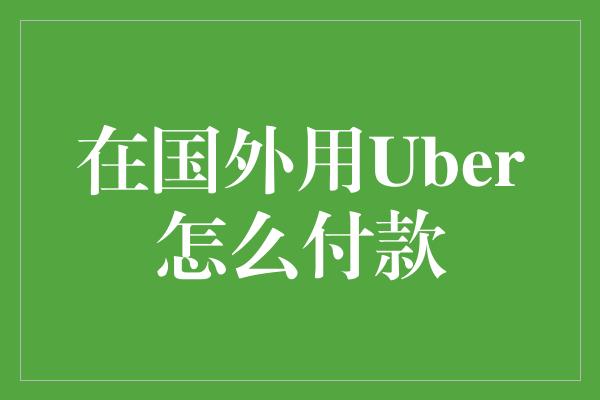 在国外用Uber怎么付款